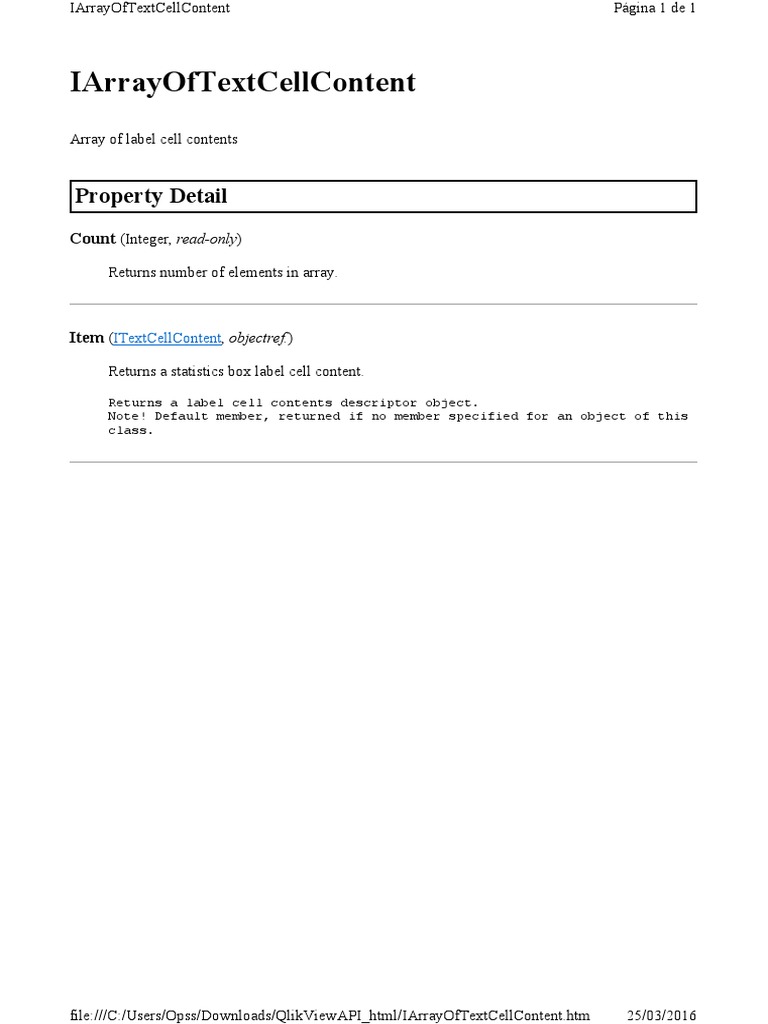 IArrayOfTextCellContent

Página 1 de 1

IArrayOfTextCellContent

Array of label cell contents

Property Detail

Count (Integer, read-only)

Returns number of elements in array.

Item (ITextCellContent, objectref)

Returns a statistics box label cell content.

Returns a label cell contents descriptor object.
Note! Default member, returned if no member specified for an object of this class.

file:///C:/Users/Opss/Downloads/QlikViewAPI_html/IArrayOfTextCellContent.htm

25/03/2016